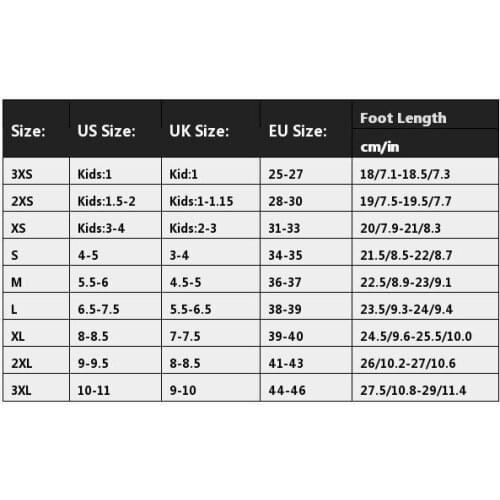 | Size: | US Size: | UK Size: | EU Size: | Foot Length cm/in |
|---|---|---|---|---|
| 3XS | Kids:1 | Kid:1 | 25-27 | 18/7.1-18.5/7.3 |
| 2XS | Kids:1.5-2 | Kids:1-1.15 | 28-30 | 19/7.5-19.5/7.7 |
| XS | Kids:3-4 | Kids:2-3 | 31-33 | 20/7.9-21/8.3 |
| S | 4-5 | 3-4 | 34-35 | 21.5/8.5-22/8.7 |
| M | 5.5-6 | 4.5-5 | 36-37 | 22.5/8.9-23/9.1 |
| L | 6.5-7.5 | 5.5-6.5 | 38-39 | 23.5/9.3-24/9.4 |
| XL | 8-8.5 | 7-7.5 | 39-40 | 24.5/9.6-25.5/10.0 |
| 2XL | 9-9.5 | 8-8.5 | 41-43 | 26/10.2-27/10.6 |
| 3XL | 10-11 | 9-10 | 44-46 | 27.5/10.8-29/11.4 |